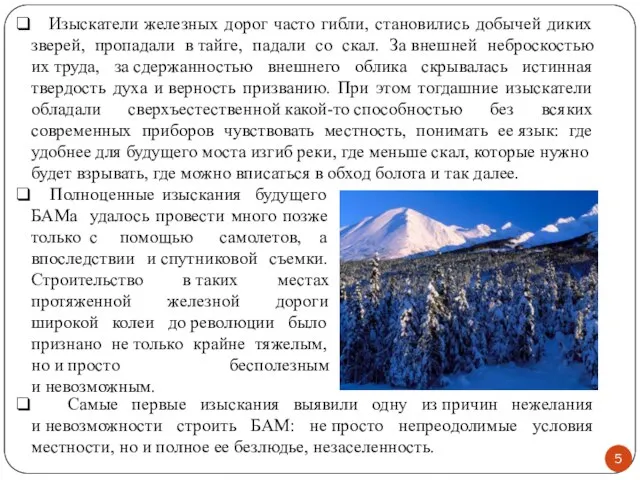 ❑ Изыскатели железных дорог часто гибли, становились добычей диких зверей, пропадали в тайге, падали со скал. За внешней неброскостью их труда, за сдержанностью внешнего облика скрывалась истинная твердость духа и верность призванию. При этом тогдашние изыскатели обладали сверхъестественной какой-то способностью без всяких современных приборов чувствовать местность, понимать ее язык: где удобнее для будущего моста изгиб реки, где меньше скал, которые нужно будет взрывать, где можно вписаться в обход болота и так далее.

❑ Полноценные изыскания будущего БАМа удалось провести много позже только с помощью самолетов, а впоследствии и спутниковой съемки. Строительство в таких местах протяженной железной дороги широкой колеи до революции было признано не только крайне тяжелым, но и просто бесполезным и невозможным.

❑ Самые первые изыскания выявили одну из причин нежелания и невозможности строить БАМ: не просто непреодолимые условия местности, но и полное ее безлюдье, незаселенность.

5